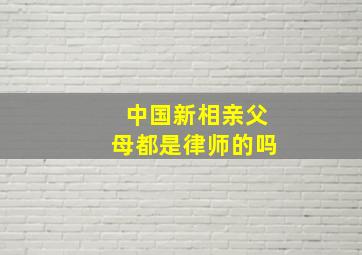 中国新相亲父母都是律师的吗